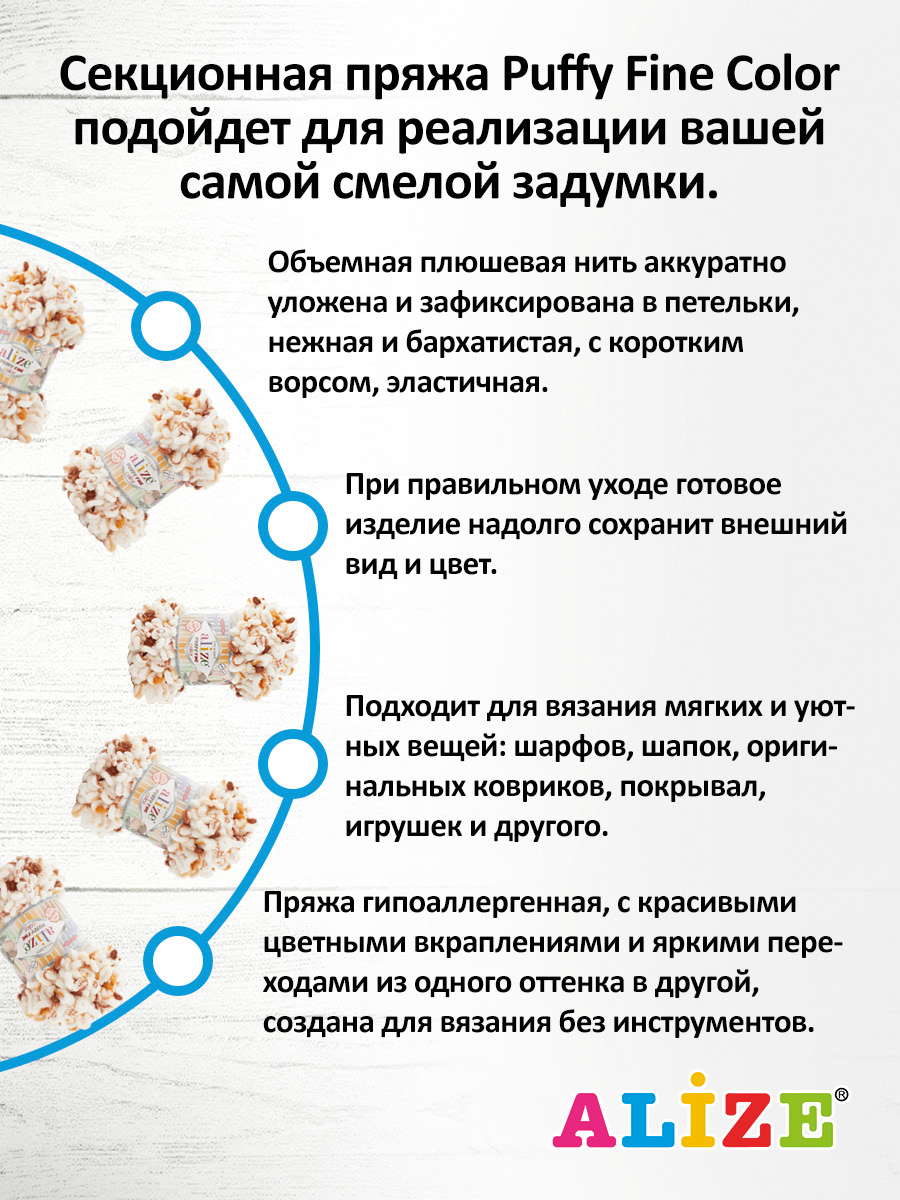 Секционная пряжа Puffy Fine Color подойдет для реализации вашей самой смелой задумки.

Объемная плюшевая нить аккуратно уложена и зафиксирована в петельки, нежная и бархатистая, с коротким ворсом, эластичная.

При правильном уходе готовое изделие надолго сохранит внешний вид и цвет.

Подходит для вязания мягких и уютных вещей: шарфов, шапок, оригинальных ковриков, покрывал, игрушек и другого.

Пряжа гипоаллергенная, с красивыми цветными вкраплениями и яркими переходами из одного оттенка в другой, создана для вязания без инструментов.

ALİZE®